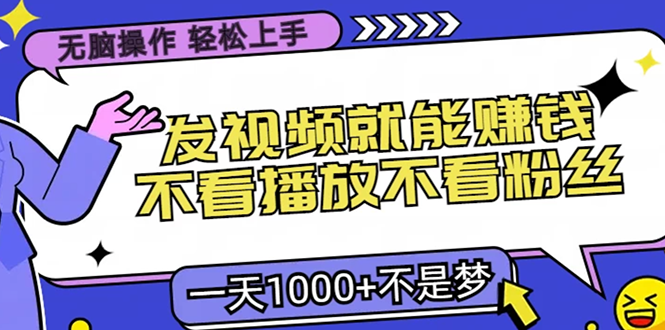 无脑操作 轻松上手

发视频就能赚钱
不看播放不看粉丝

一天1000+不是梦